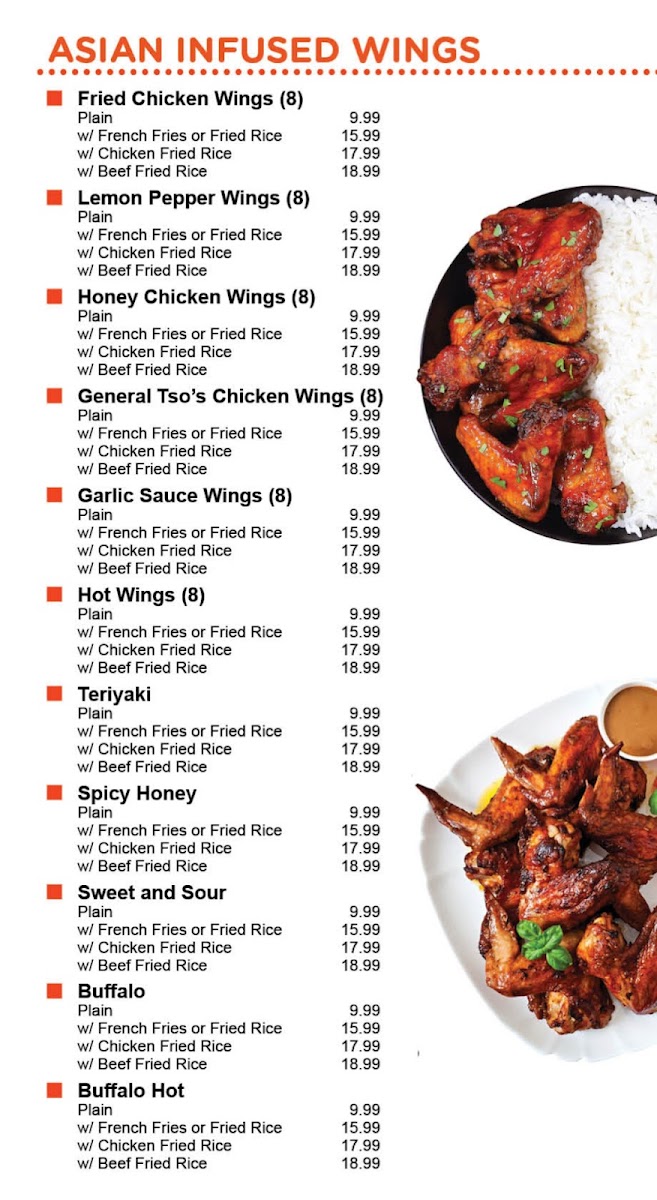 ASIAN INFUSED WINGS

Fried Chicken Wings (8)
Plain 9.99
w/ French Fries or Fried Rice 15.99
w/ Chicken Fried Rice 17.99
w/ Beef Fried Rice 18.99

Lemon Pepper Wings (8)
Plain 9.99
w/ French Fries or Fried Rice 15.99
w/ Chicken Fried Rice 17.99
w/ Beef Fried Rice 18.99

Honey Chicken Wings (8)
Plain 9.99
w/ French Fries or Fried Rice 15.99
w/ Chicken Fried Rice 17.99
w/ Beef Fried Rice 18.99

General Tso's Chicken Wings (8)
Plain 9.99
w/ French Fries or Fried Rice 15.99
w/ Chicken Fried Rice 17.99
w/ Beef Fried Rice 18.99

Garlic Sauce Wings (8)
Plain 9.99
w/ French Fries or Fried Rice 15.99
w/ Chicken Fried Rice 17.99
w/ Beef Fried Rice 18.99

Hot Wings (8)
Plain 9.99
w/ French Fries or Fried Rice 15.99
w/ Chicken Fried Rice 17.99
w/ Beef Fried Rice 18.99

Teriyaki
Plain 9.99
w/ French Fries or Fried Rice 15.99
w/ Chicken Fried Rice 17.99
w/ Beef Fried Rice 18.99

Spicy Honey
Plain 9.99
w/ French Fries or Fried Rice 15.99
w/ Chicken Fried Rice 17.99
w/ Beef Fried Rice 18.99

Sweet and Sour
Plain 9.99
w/ French Fries or Fried Rice 15.99
w/ Chicken Fried Rice 17.99
w/ Beef Fried Rice 18.99

Buffalo
Plain 9.99
w/ French Fries or Fried Rice 15.99
w/ Chicken Fried Rice 17.99
w/ Beef Fried Rice 18.99

Buffalo Hot
Plain 9.99
w/ French Fries or Fried Rice 15.99
w/ Chicken Fried Rice 17.99
w/ Beef Fried Rice 18.99